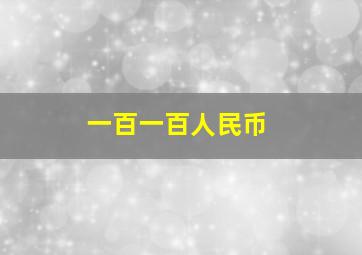 一百一百人民币